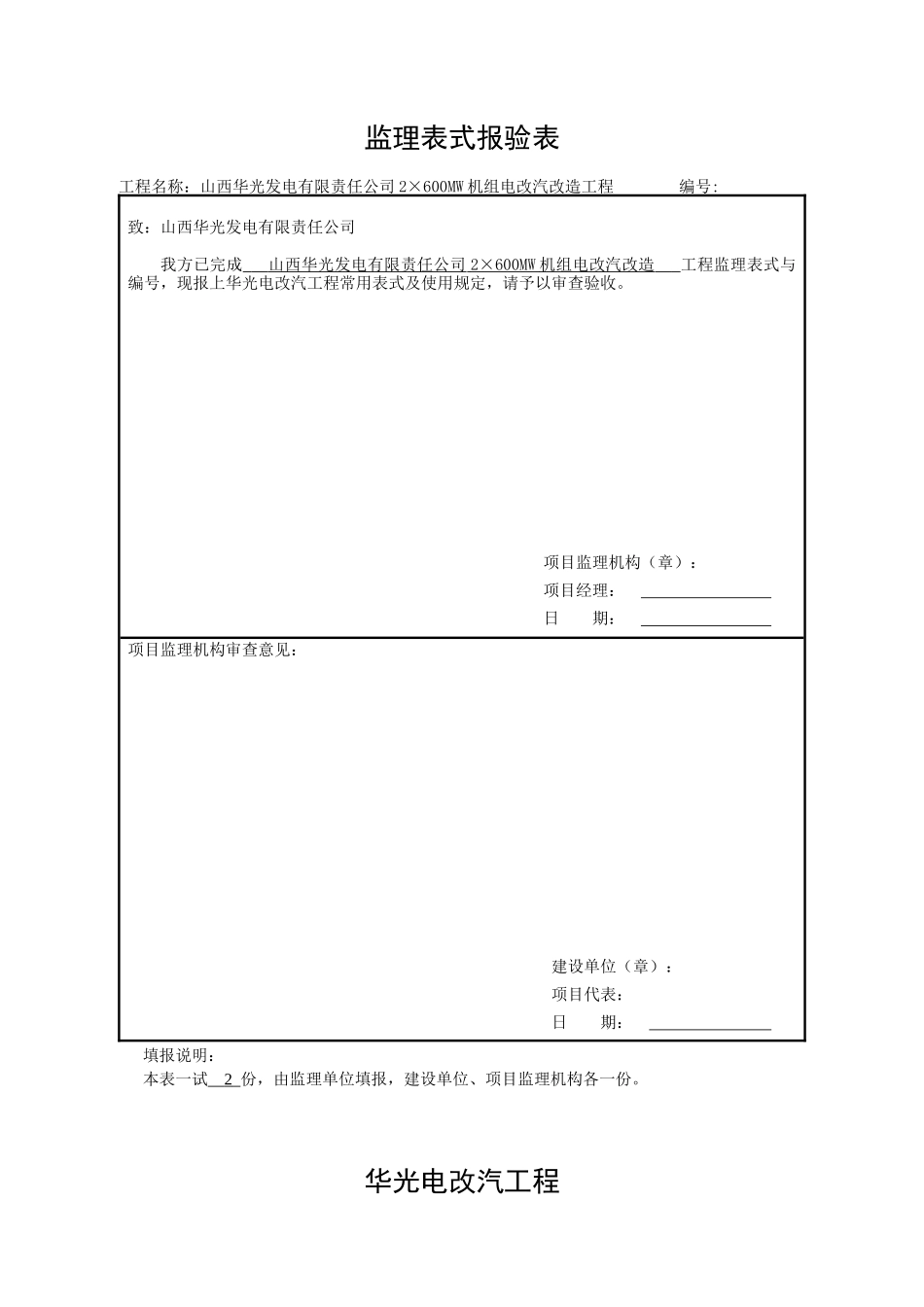 监理表式报验表

工程名称：山西华光发电有限责任公司 2×600MW 机组电改汽改造工程　　　编号:

致：山西华光发电有限责任公司

我方已完成　山西华光发电有限责任公司 2×600MW 机组电改汽改造　工程监理表式与编号，现报上华光电改汽工程常用表式及使用规定，请予以审查验收。

项目监理机构（章）：
项目经理：
日　　期：

项目监理机构审查意见：

建设单位（章）：
项目代表：
日　　期：

填报说明：
本表一试　2　份，由监理单位填报，建设单位、项目监理机构各一份。

华光电改汽工程